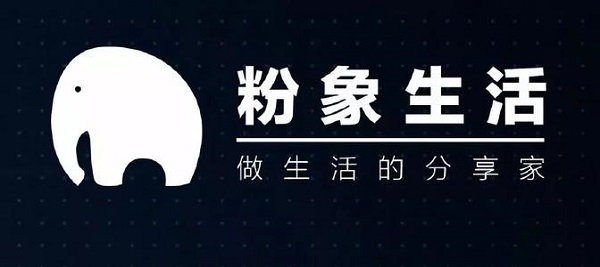 粉象生活

做生活的分享家